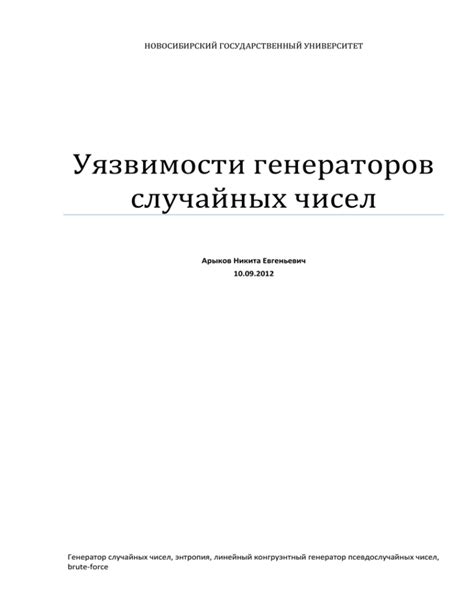 НОВОСИБИРСКИЙ ГОСУДАРСТВЕННЫЙ УНИВЕРСИТЕТ

Уязвимости генераторов случайных чисел

Арыков Никита Евгеньевич
10.09.2012

Генератор случайных чисел, энтропия, линейный конгруэнтный генератор псевдослучайных чисел, brute-force